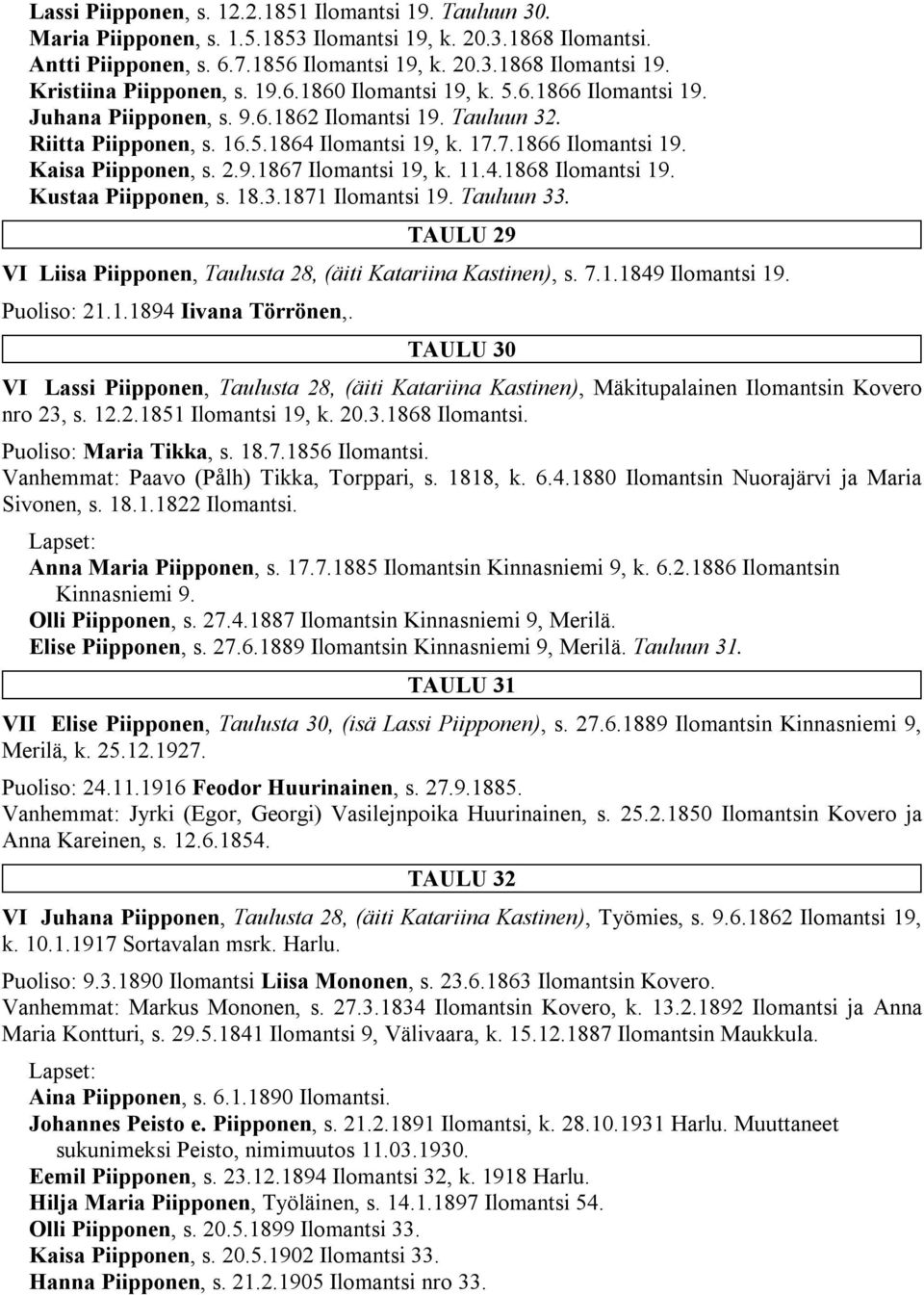 Lassi Piipponen, s. 12.2.1851 Ilomantsi 19. Tauluun 30.
Maria Piipponen, s. 1.5.1853 Ilomantsi 19, k. 20.3.1868 Ilomantsi.
Antti Piipponen, s. 6.7.1856 Ilomantsi 19, k. 20.3.1868 Ilomantsi 19.
Kristiina Piipponen, s. 19.6.1860 Ilomantsi 19, k. 5.6.1866 Ilomantsi 19.
Juhana Piipponen, s. 9.6.1862 Ilomantsi 19. Tauluun 32.
Riitta Piipponen, s. 16.5.1864 Ilomantsi 19, k. 17.7.1866 Ilomantsi 19.
Kaisa Piipponen, s. 2.9.1867 Ilomantsi 19, k. 11.4.1868 Ilomantsi 19.
Kustaa Piipponen, s. 18.3.1871 Ilomantsi 19. Tauluun 33.

TAULU 29

VI Liisa Piipponen, Taulusta 28, (äiti Katariina Kastinen), s. 7.1.1849 Ilomantsi 19.

Puoliso: 21.1.1894 Iivana Törrönen,.

TAULU 30

VI Lassi Piipponen, Taulusta 28, (äiti Katariina Kastinen), Mäkitupalainen Ilomantsin Kovero nro 23, s. 12.2.1851 Ilomantsi 19, k. 20.3.1868 Ilomantsi.

Puoliso: Maria Tikka, s. 18.7.1856 Ilomantsi.
Vanhemmat: Paavo (Pålh) Tikka, Torppari, s. 1818, k. 6.4.1880 Ilomantsin Nuorajärvi ja Maria Sivonen, s. 18.1.1822 Ilomantsi.

Lapset:
Anna Maria Piipponen, s. 17.7.1885 Ilomantsin Kinnasniemi 9, k. 6.2.1886 Ilomantsin Kinnasniemi 9.
Olli Piipponen, s. 27.4.1887 Ilomantsin Kinnasniemi 9, Merilä.
Elise Piipponen, s. 27.6.1889 Ilomantsin Kinnasniemi 9, Merilä. Tauluun 31.

TAULU 31

VII Elise Piipponen, Taulusta 30, (isä Lassi Piipponen), s. 27.6.1889 Ilomantsin Kinnasniemi 9, Merilä, k. 25.12.1927.

Puoliso: 24.11.1916 Feodor Huurinainen, s. 27.9.1885.
Vanhemmat: Jyrki (Egor, Georgi) Vasilejnpoika Huurinainen, s. 25.2.1850 Ilomantsin Kovero ja Anna Kareinen, s. 12.6.1854.

TAULU 32

VI Juhana Piipponen, Taulusta 28, (äiti Katariina Kastinen), Työmies, s. 9.6.1862 Ilomantsi 19, k. 10.1.1917 Sortavalan msrk. Harlu.

Puoliso: 9.3.1890 Ilomantsi Liisa Mononen, s. 23.6.1863 Ilomantsin Kovero.
Vanhemmat: Markus Mononen, s. 27.3.1834 Ilomantsin Kovero, k. 13.2.1892 Ilomantsi ja Anna Maria Kontturi, s. 29.5.1841 Ilomantsi 9, Välivaara, k. 15.12.1887 Ilomantsin Maukkula.

Lapset:
Aina Piipponen, s. 6.1.1890 Ilomantsi.
Johannes Peisto e. Piipponen, s. 21.2.1891 Ilomantsi, k. 28.10.1931 Harlu. Muuttaneet sukunimeksi Peisto, nimimuutos 11.03.1930.
Eemil Piipponen, s. 23.12.1894 Ilomantsi 32, k. 1918 Harlu.
Hilja Maria Piipponen, Työläinen, s. 14.1.1897 Ilomantsi 54.
Olli Piipponen, s. 20.5.1899 Ilomantsi 33.
Kaisa Piipponen, s. 20.5.1902 Ilomantsi 33.
Hanna Piipponen, s. 21.2.1905 Ilomantsi nro 33.